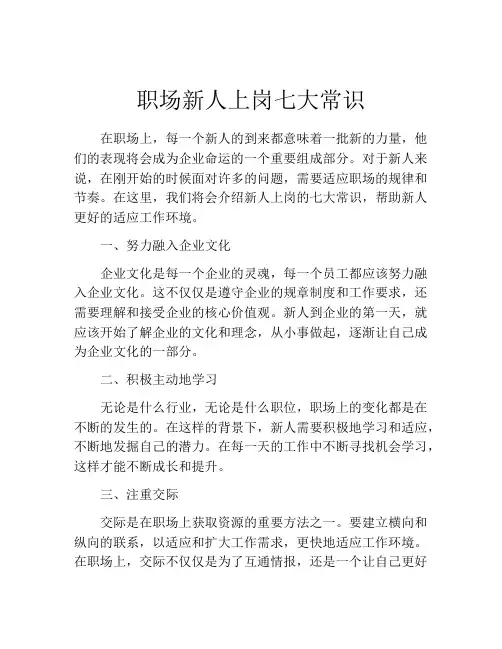 职场新人上岗七大常识

在职场上，每一个新人的到来都意味着一批新的力量，他们的表现将会成为企业命运的一个重要组成部分。对于新人来说，在刚开始的时候面对许多的问题，需要适应职场的规律和节奏。在这里，我们将会介绍新人上岗的七大常识，帮助新人更好的适应工作环境。

一、努力融入企业文化

企业文化是每一个企业的灵魂，每一个员工都应该努力融入企业文化。这不仅仅是遵守企业的规章制度和工作要求，还需要理解和接受企业的核心价值观。新人到企业的第一天，就应该开始了解企业的文化和理念，从小事做起，逐渐让自己成为企业文化的一部分。

二、积极主动地学习

无论是什么行业，无论是什么职位，职场上的变化都是在不断的发生的。在这样的背景下，新人需要积极地学习和适应，不断地发掘自己的潜力。在每一天的工作中不断寻找机会学习，这样才能不断成长和提升。

三、注重交际

交际是在职场上获取资源的重要方法之一。要建立横向和纵向的联系，以适应和扩大工作需求，更快地适应工作环境。在职场上，交际不仅仅是为了互通情报，还是一个让自己更好